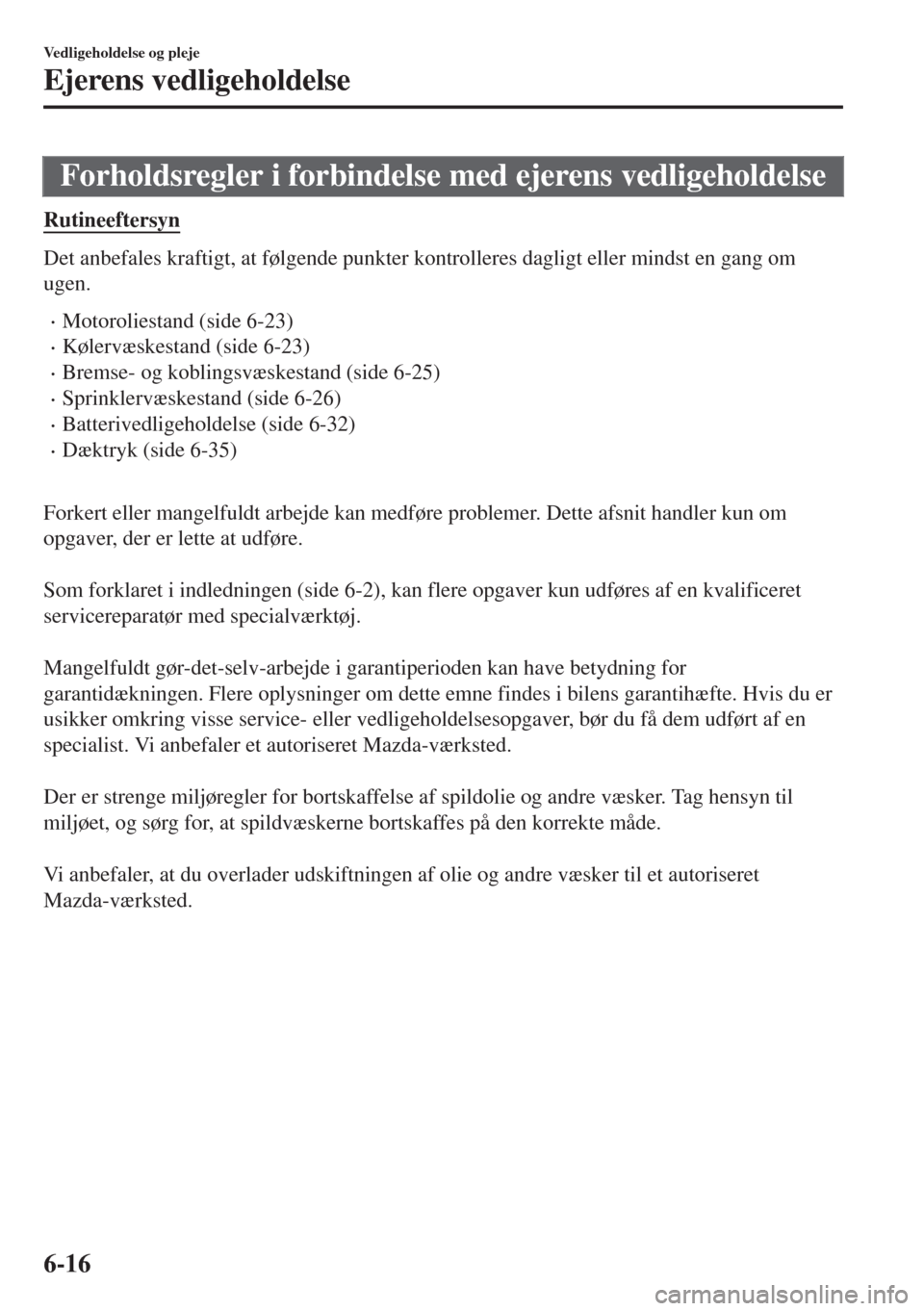 Vedligeholdelse og pleje

Ejerens vedligeholdelse

Forholdsregler i forbindelse med ejerens vedligeholdelse

Rutineeftersyn

Det anbefales kraftigt, at følgende punkter kontrolleres dagligt eller mindst en gang om ugen.

• Motoroliestand (side 6-23)
• Kølervæskestand (side 6-23)
• Bremse- og koblingsvæskestand (side 6-25)
• Sprinklervæskestand (side 6-26)
• Batterivedligeholdelse (side 6-32)
• Dæktryk (side 6-35)

Forkert eller mangelfuldt arbejde kan medføre problemer. Dette afsnit handler kun om opgaver, der er lette at udføre.

Som forklaret i indledningen (side 6-2), kan flere opgaver kun udføres af en kvalificeret servicereparatør med specialværktøj.

Mangelfuldt gør-det-selv-arbejde i garantiperioden kan have betydning for garantidækningen. Flere oplysninger om dette emne findes i bilens garantihæfte. Hvis du er usikker omkring visse service- eller vedligeholdelsesopgaver, bør du få dem udført af en specialist. Vi anbefaler et autoriseret Mazda-værksted.

Der er strenge miljøregler for bortskaffelse af spildolie og andre væsker. Tag hensyn til miljøet, og sørg for, at spildvæskerne bortskaffes på den korrekte måde.

Vi anbefaler, at du overlader udskiftningen af olie og andre væsker til et autoriseret Mazda-værksted.

6-16

carmanualsonline.info